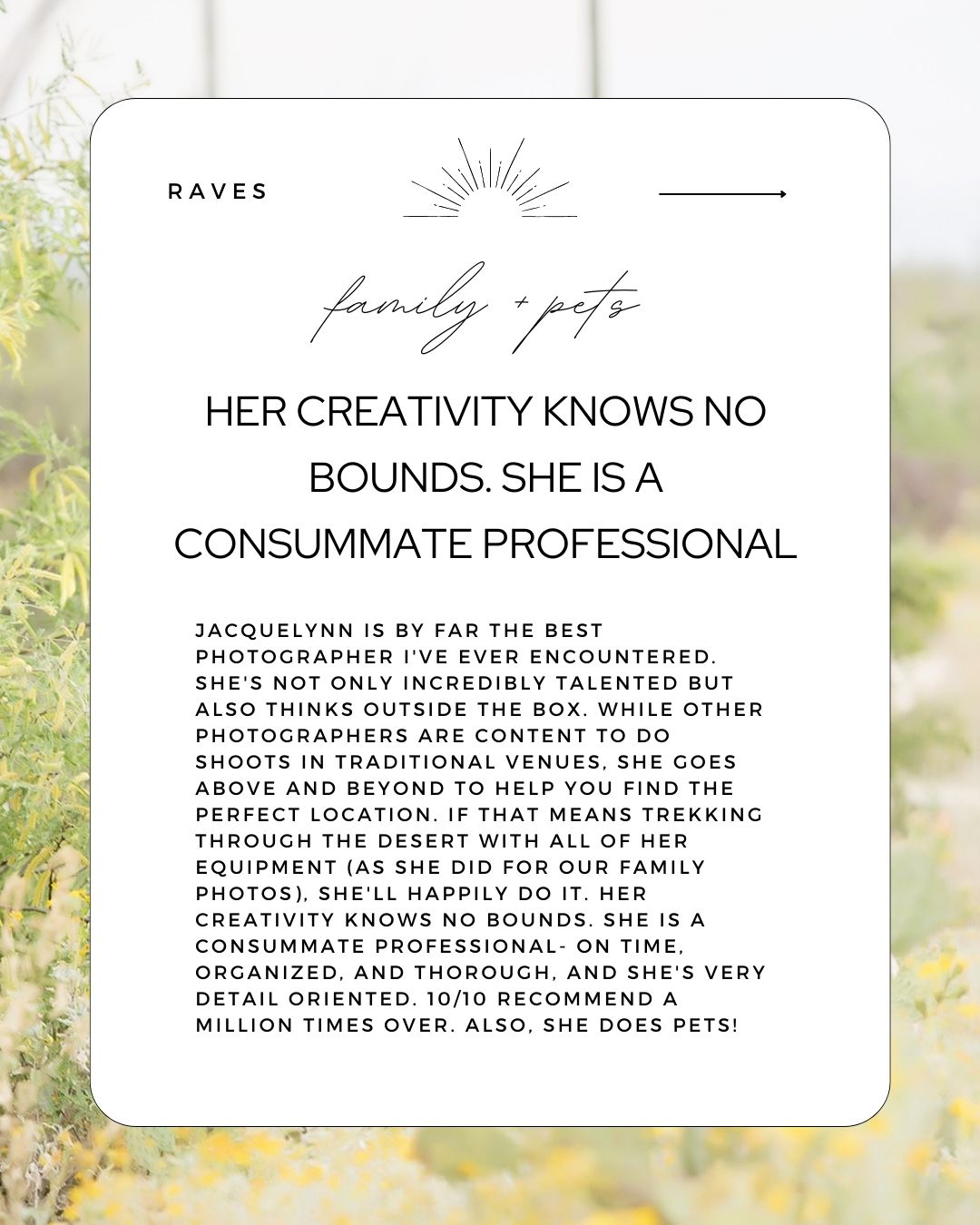 RAVES

family + pets

HER CREATIVITY KNOWS NO BOUNDS. SHE IS A CONSUMMATE PROFESSIONAL

JACQUELYNN IS BY FAR THE BEST PHOTOGRAPHER I'VE EVER ENCOUNTERED. SHE'S NOT ONLY INCREDIBLY TALENTED BUT ALSO THINKS OUTSIDE THE BOX. WHILE OTHER PHOTOGRAPHERS ARE CONTENT TO DO SHOOTS IN TRADITIONAL VENUES, SHE GOES ABOVE AND BEYOND TO HELP YOU FIND THE PERFECT LOCATION. IF THAT MEANS TREKKING THROUGH THE DESERT WITH ALL OF HER EQUIPMENT (AS SHE DID FOR OUR FAMILY PHOTOS), SHE'LL HAPPILY DO IT. HER CREATIVITY KNOWS NO BOUNDS. SHE IS A CONSUMMATE PROFESSIONAL- ON TIME, ORGANIZED, AND THOROUGH, AND SHE'S VERY DETAIL ORIENTED. 10/10 RECOMMEND A MILLION TIMES OVER. ALSO, SHE DOES PETS!